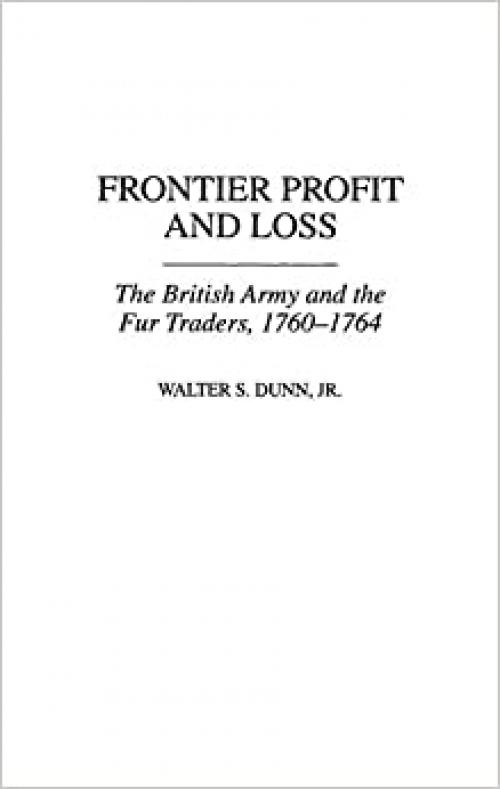 FRONTIER PROFIT AND LOSS

The British Army and the Fur Traders, 1760–1764

WALTER S. DUNN, JR.